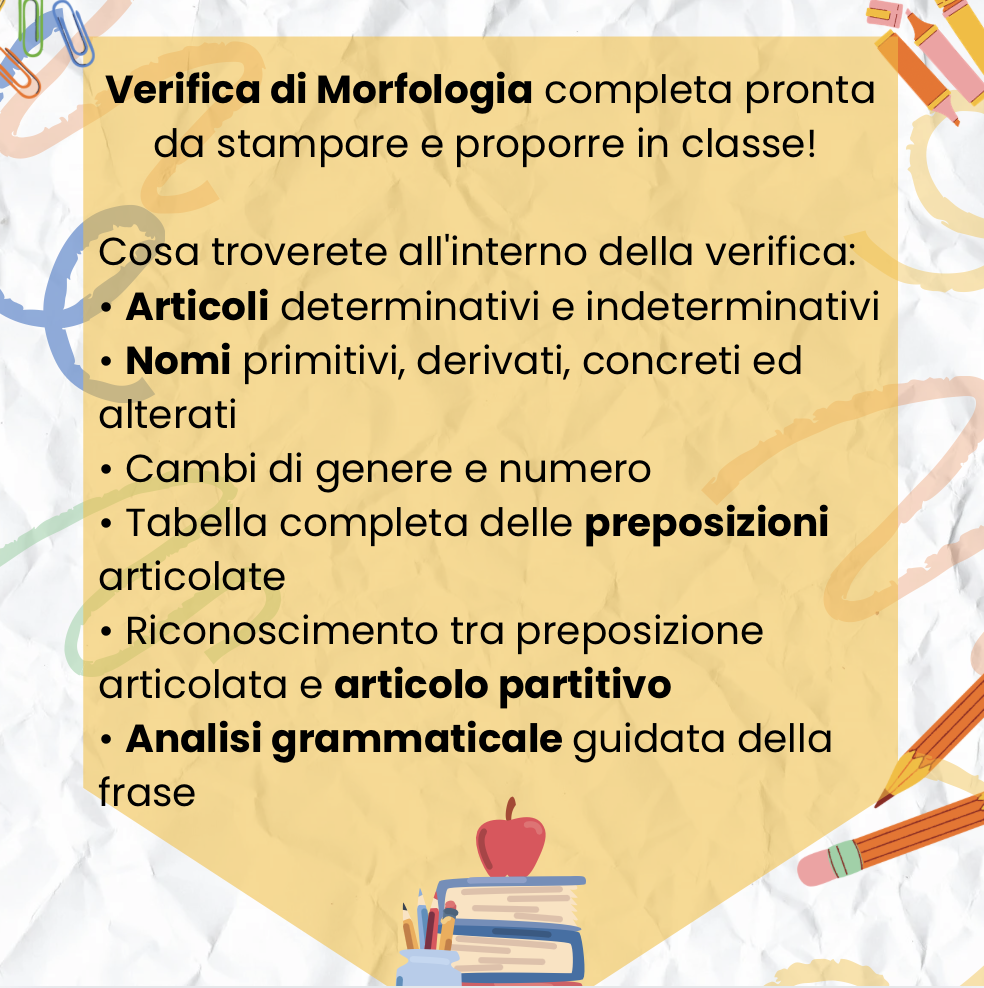 Verifica di Morfologia completa pronta da stampare e proporre in classe!

Cosa troverete all'interno della verifica:
• Articoli determinativi e indeterminativi
• Nomi primitivi, derivati, concreti ed alterati
• Cambi di genere e numero
• Tabella completa delle preposizioni articolate
• Riconoscimento tra preposizione articolata e articolo partitivo
• Analisi grammaticale guidata della frase